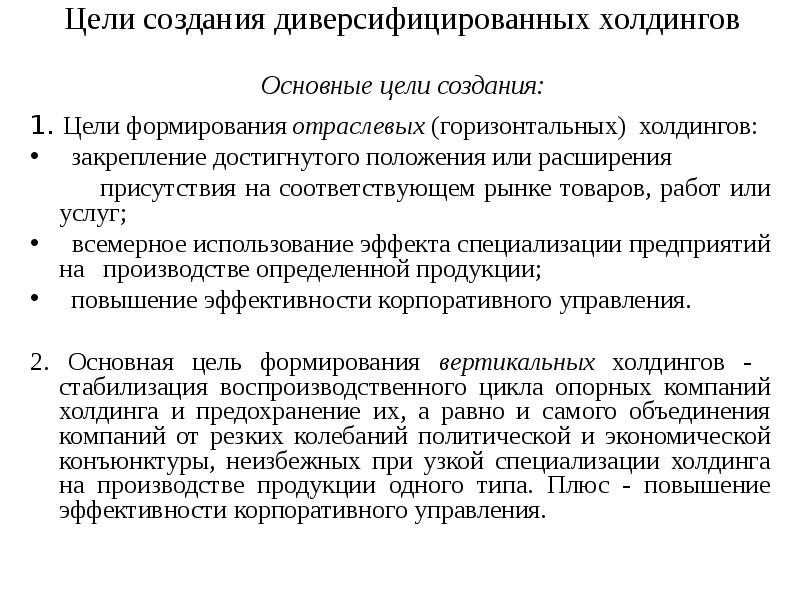 Цели создания диверсифицированных холдингов

Основные цели создания:

1. Цели формирования отраслевых (горизонтальных) холдингов:

• закрепление достигнутого положения или расширения присутствия на соответствующем рынке товаров, работ или услуг;

• всемерное использование эффекта специализации предприятий на производстве определенной продукции;

• повышение эффективности корпоративного управления.

2. Основная цель формирования вертикальных холдингов - стабилизация воспроизводственного цикла опорных компаний холдинга и предохранение их, а равно и самого объединения компаний от резких колебаний политической и экономической конъюнктуры, неизбежных при узкой специализации холдинга на производстве продукции одного типа. Плюс - повышение эффективности корпоративного управления.